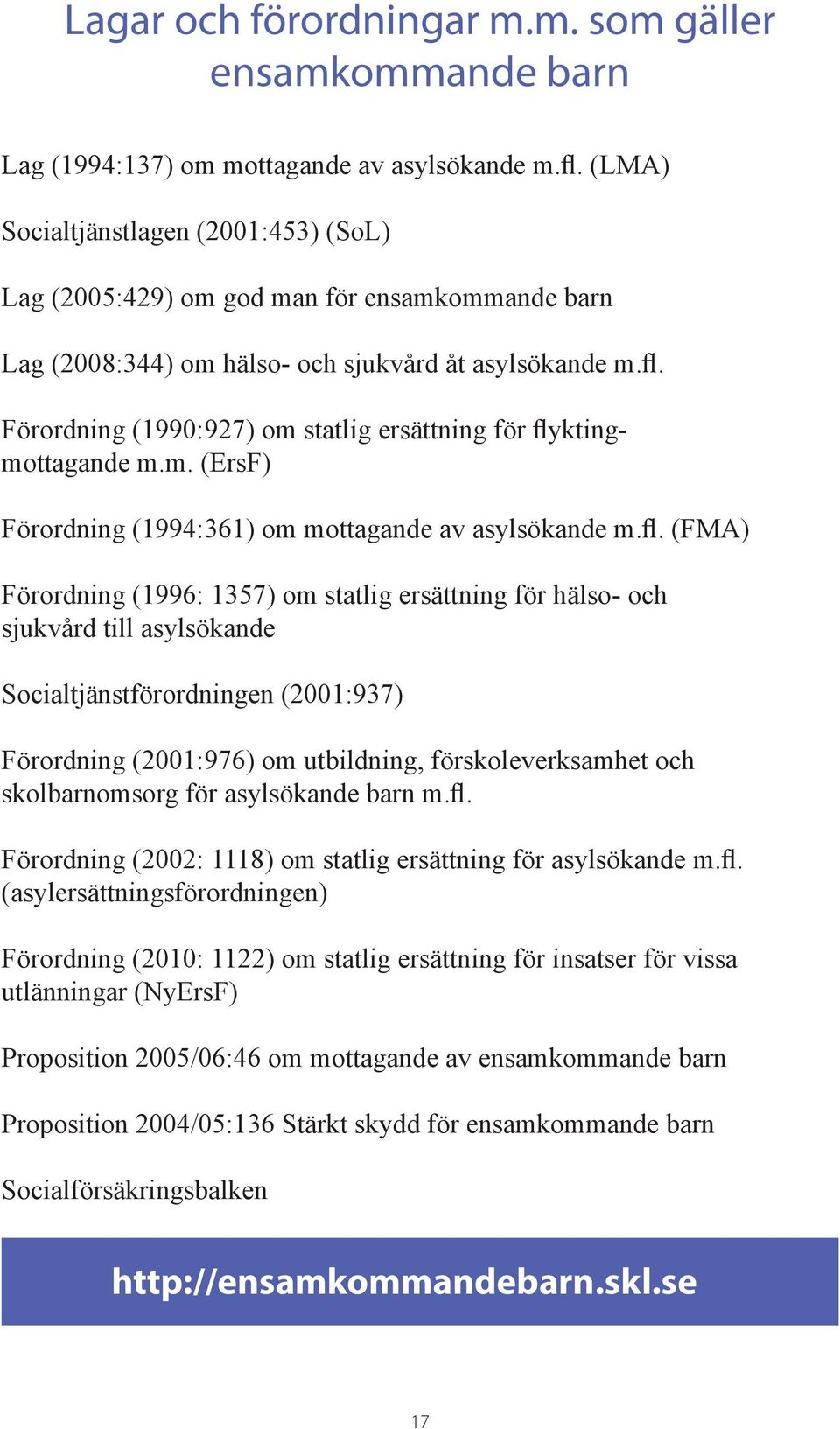 Lagar och förordningar m.m. som gäller ensamkommande barn

Lag (1994:137) om mottagande av asylsökande m.fl. (LMA)

Socialtjänstlagen (2001:453) (SoL)

Lag (2005:429) om god man för ensamkommande barn

Lag (2008:344) om hälso- och sjukvård åt asylsökande m.fl.

Förordning (1990:927) om statlig ersättning för flyktingmottagande m.m. (ErsF)

Förordning (1994:361) om mottagande av asylsökande m.fl. (FMA)

Förordning (1996: 1357) om statlig ersättning för hälso- och sjukvård till asylsökande

Socialtjänstförordningen (2001:937)

Förordning (2001:976) om utbildning, förskoleverksamhet och skolbarnomsorg för asylsökande barn m.fl.

Förordning (2002: 1118) om statlig ersättning för asylsökande m.fl. (asylersättningsförordningen)

Förordning (2010: 1122) om statlig ersättning för insatser för vissa utlänningar (NyErsF)

Proposition 2005/06:46 om mottagande av ensamkommande barn

Proposition 2004/05:136 Stärkt skydd för ensamkommande barn

Socialförsäkringsbalken

http://ensamkommandebarn.skl.se

17